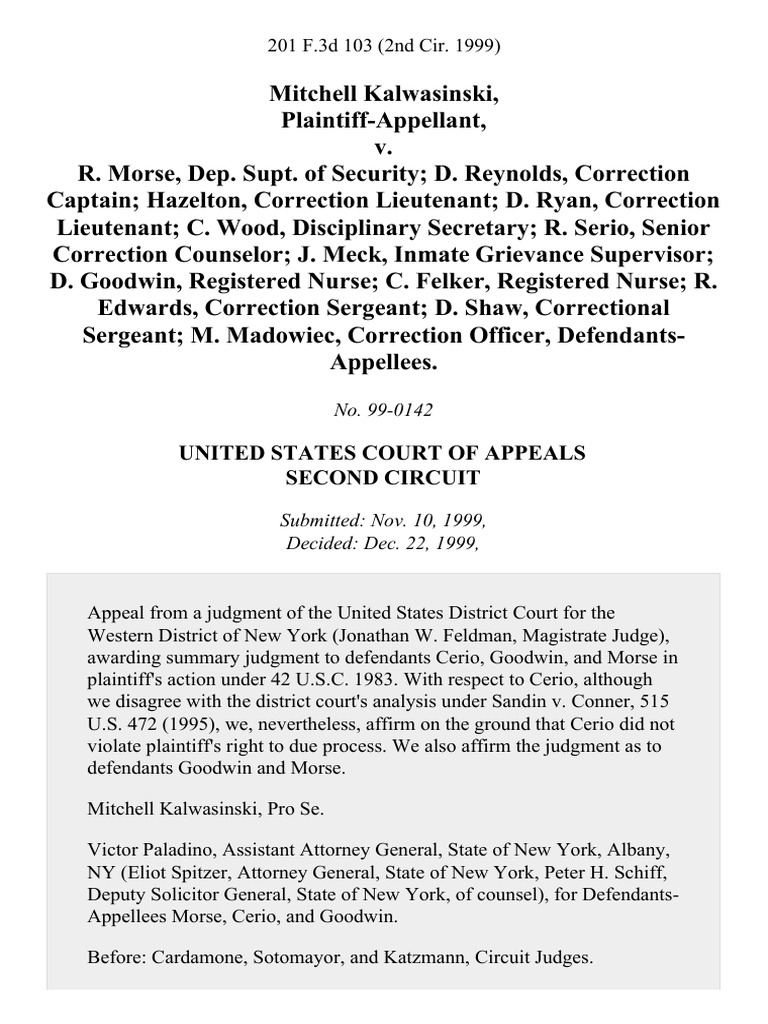 201 F.3d 103 (2nd Cir. 1999)

Mitchell Kalwasinski, Plaintiff-Appellant, v. R. Morse, Dep. Supt. of Security; D. Reynolds, Correction Captain; Hazelton, Correction Lieutenant; D. Ryan, Correction Lieutenant; C. Wood, Disciplinary Secretary; R. Serio, Senior Correction Counselor; J. Meck, Inmate Grievance Supervisor; D. Goodwin, Registered Nurse; C. Felker, Registered Nurse; R. Edwards, Correction Sergeant; D. Shaw, Correctional Sergeant; M. Madowiec, Correction Officer, Defendants-Appellees.

No. 99-0142

UNITED STATES COURT OF APPEALS SECOND CIRCUIT

Submitted: Nov. 10, 1999, Decided: Dec. 22, 1999,

Appeal from a judgment of the United States District Court for the Western District of New York (Jonathan W. Feldman, Magistrate Judge), awarding summary judgment to defendants Cerio, Goodwin, and Morse in plaintiff's action under 42 U.S.C. 1983. With respect to Cerio, although we disagree with the district court's analysis under Sandin v. Conner, 515 U.S. 472 (1995), we, nevertheless, affirm on the ground that Cerio did not violate plaintiff's right to due process. We also affirm the judgment as to defendants Goodwin and Morse.

Mitchell Kalwasinski, Pro Se.

Victor Paladino, Assistant Attorney General, State of New York, Albany, NY (Eliot Spitzer, Attorney General, State of New York, Peter H. Schiff, Deputy Solicitor General, State of New York, of counsel), for Defendants-Appellees Morse, Cerio, and Goodwin.

Before: Cardamone, Sotomayor, and Katzmann, Circuit Judges.